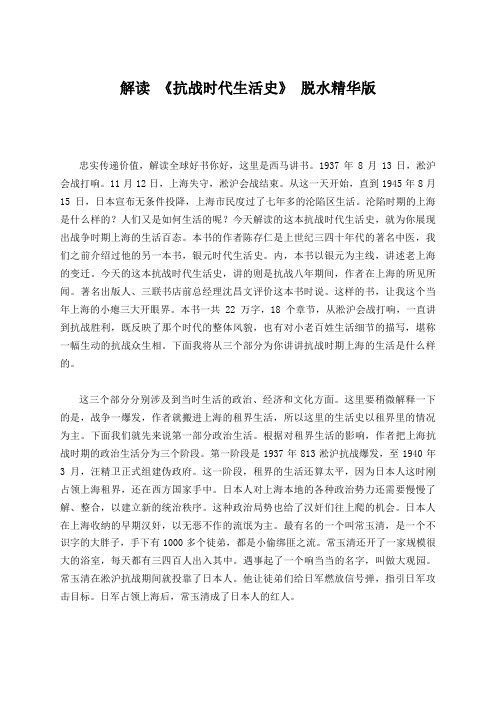 解读 《抗战时代生活史》 脱水精华版

忠实传递价值，解读全球好书你好，这里是西马讲书。1937 年 8 月 13 日，淞沪会战打响。11 月 12 日，上海失守，淞沪会战结束。从这一天开始，直到 1945 年 8 月 15 日，日本宣布无条件投降，上海市民度过了七年多的沦陷区生活。沦陷时期的上海是什么样的？人们又是如何生活的呢？今天解读的这本抗战时代生活史，就为你展现出战争时期上海的生活百态。本书的作者陈存仁是上世纪三四十年代的著名中医，我们之前介绍过他的另一本书，银元时代生活史。内，本书以银元为主线，讲述老上海的变迁。今天的这本抗战时代生活史，讲的则是抗战八年期间，作者在上海的所见所闻。著名出版人、三联书店前总经理沈昌文评价这本书时说。这样的书，让我这个当年上海的小瘪三大开眼界。本书一共 22 万字，18 个章节，从淞沪会战打响，一直讲到抗战胜利，既反映了那个时代的整体风貌，也有对小老百姓生活细节的描写，堪称一幅生动的抗战众生相。下面我将从三个部分为你讲讲抗战时期上海的生活是什么样的。

这三个部分分别涉及到当时生活的政治、经济和文化方面。这里要稍微解释一下的是，战争一爆发，作者就搬进上海的租界生活，所以这里的生活史以租界里的情况为主。下面我们就先来说第一部分政治生活。根据对租界生活的影响，作者把上海抗战时期的政治生活分为三个阶段。第一阶段是 1937 年 813 淞沪抗战爆发，至 1940 年 3 月，汪精卫正式组建伪政府。这一阶段，租界的生活还算太平，因为日本人这时刚占领上海租界，还在西方国家手中。日本人对上海本地的各种政治势力还需要慢慢了解、整合，以建立新的统治秩序。这种政治局势也给了汉奸们往上爬的机会。日本人在上海收纳的早期汉奸，以无恶不作的流氓为主。最有名的一个叫常玉清，是一个不识字的大胖子，手下有 1000 多个徒弟，都是小偷绑匪之流。常玉清还开了一家规模很大的浴室，每天都有三四百人出入其中。遇事起了一个响当当的名字，叫做大观园。常玉清在淞沪抗战期间就投靠了日本人。他让徒弟们给日军燃放信号弹，指引日军攻击目标。日军占领上海后，常玉清成了日本人的红人。